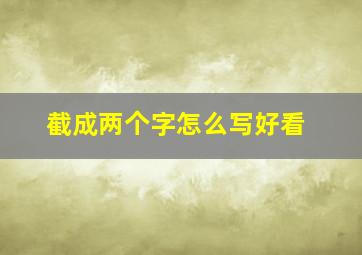 截成两个字怎么写好看